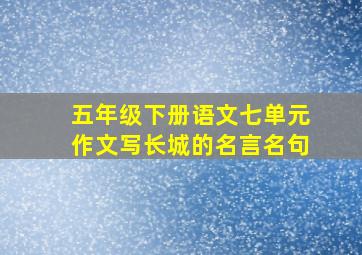 五年级下册语文七单元作文写长城的名言名句